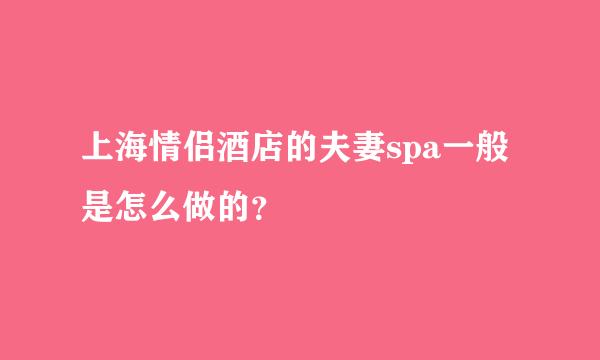 上海情侣酒店的夫妻spa一般是怎么做的?